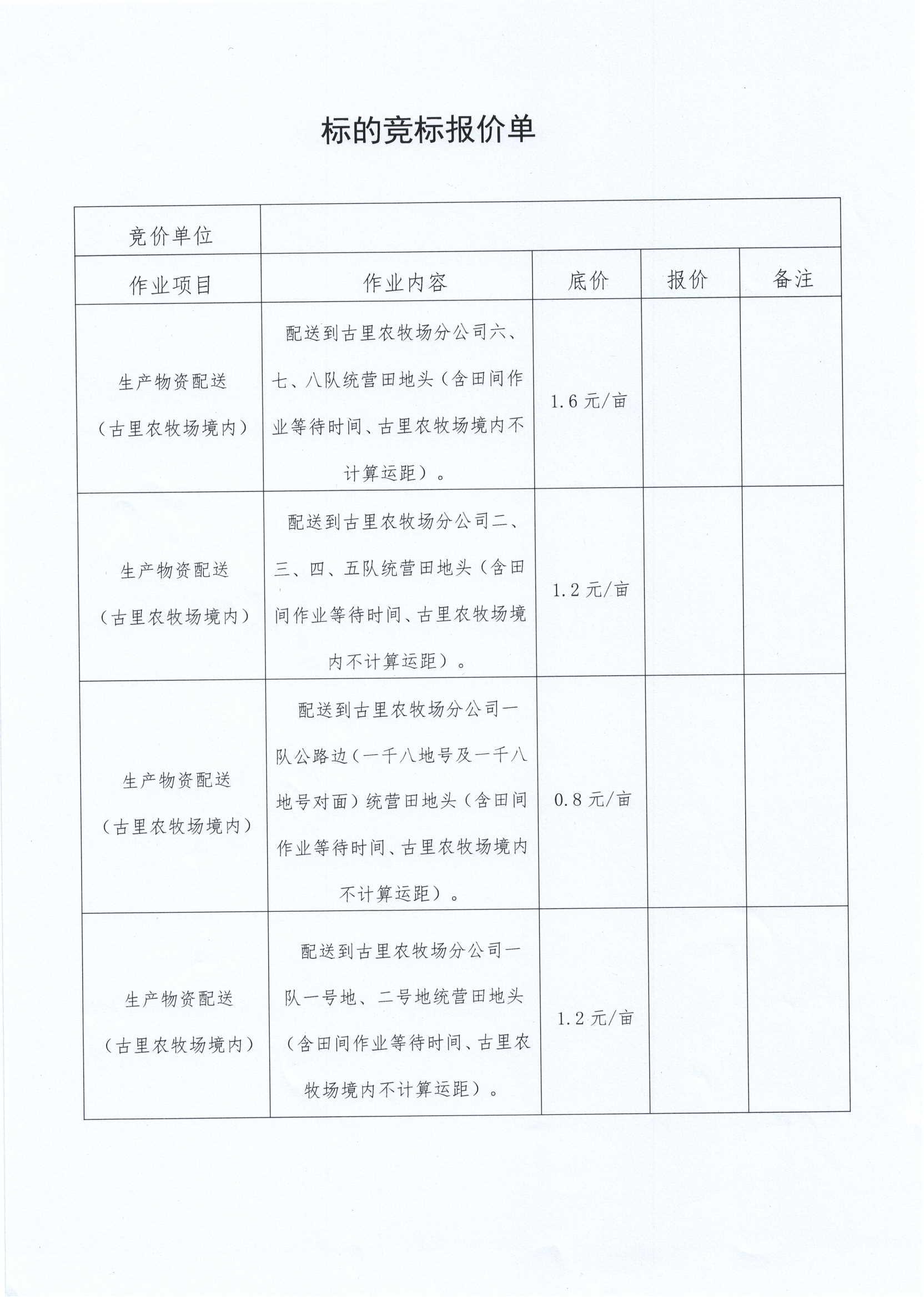 标的竞标报价单

| 竞价单位 | | | | |
|---|---|---|---|---|
| 作业项目 | 作业内容 | 底价 | 报价 | 备注 |
| 生产物资配送（古里农牧场境内） | 配送到古里农牧场分公司六、七、八队统营田地头（含田间作业等待时间、古里农牧场境内不计算运距）。 | 1.6 元/亩 | | |
| 生产物资配送（古里农牧场境内） | 配送到古里农牧场分公司二、三、四、五队统营田地头（含田间作业等待时间、古里农牧场境内不计算运距）。 | 1.2 元/亩 | | |
| 生产物资配送（古里农牧场境内） | 配送到古里农牧场分公司一队公路边（一千八地号及一千八地号对面）统营田地头（含田间作业等待时间、古里农牧场境内不计算运距）。 | 0.8 元/亩 | | |
| 生产物资配送（古里农牧场境内） | 配送到古里农牧场分公司一队一号地、二号地统营田地头（含田间作业等待时间、古里农牧场境内不计算运距）。 | 1.2 元/亩 | | |